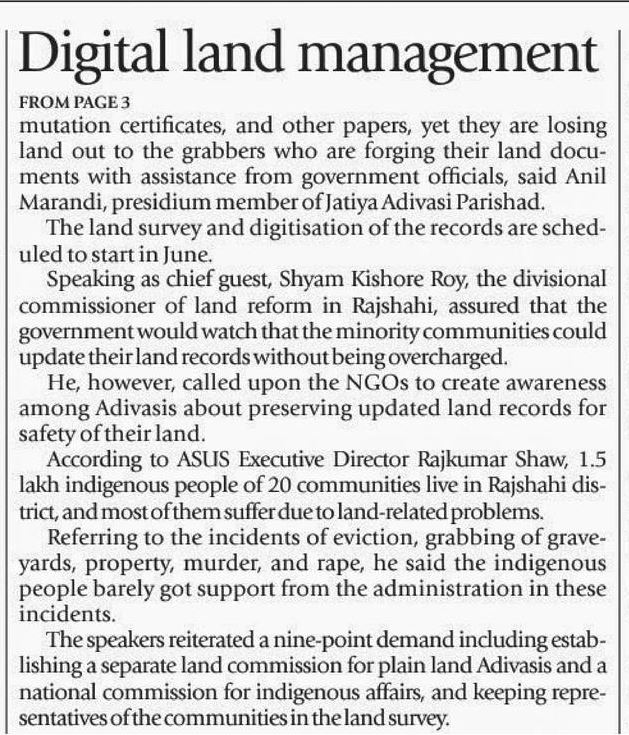 Digital land management

FROM PAGE 3

mutation certificates, and other papers, yet they are losing land out to the grabbers who are forging their land documents with assistance from government officials, said Anil Marandi, presidium member of Jatiya Adivasi Parishad.

The land survey and digitisation of the records are scheduled to start in June.

Speaking as chief guest, Shyam Kishore Roy, the divisional commissioner of land reform in Rajshahi, assured that the government would watch that the minority communities could update their land records without being overcharged.

He, however, called upon the NGOs to create awareness among Adivasis about preserving updated land records for safety of their land.

According to ASUS Executive Director Rajkumar Shaw, 1.5 lakh indigenous people of 20 communities live in Rajshahi district, and most of them suffer due to land-related problems.

Referring to the incidents of eviction, grabbing of graveyards, property, murder, and rape, he said the indigenous people barely got support from the administration in these incidents.

The speakers reiterated a nine-point demand including establishing a separate land commission for plain land Adivasis and a national commission for indigenous affairs, and keeping representatives of the communities in the land survey.